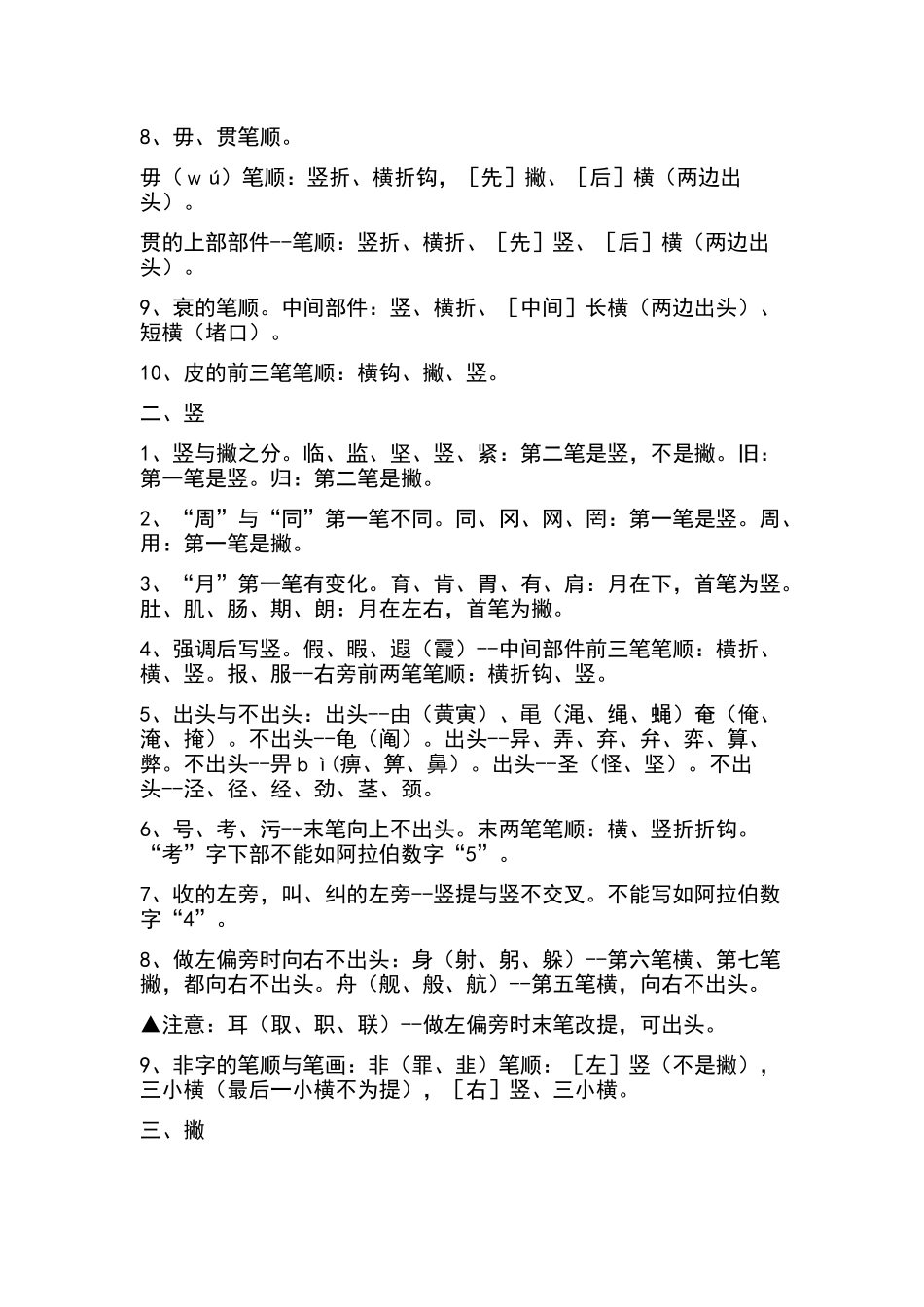 8、毋、贯笔顺。

毋（wú）笔顺：竖折、横折钩，［先］撇、［后］横（两边出头）。

贯的上部部件--笔顺：竖折、横折、［先］竖、［后］横（两边出头）。

9、衰的笔顺。中间部件：竖、横折、［中间］长横（两边出头）、短横（堵口）。

10、皮的前三笔笔顺：横钩、撇、竖。

二、竖

1、竖与撇之分。临、监、坚、竖、紧：第二笔是竖，不是撇。旧：第一笔是竖。归：第二笔是撇。

2、“周”与“同”第一笔不同。同、冈、网、罔：第一笔是竖。周、用：第一笔是撇。

3、“月”第一笔有变化。育、肯、胃、有、肩：月在下，首笔为竖。肚、肌、肠、期、朗：月在左右，首笔为撇。

4、强调后写竖。假、暇、遐（霞）--中间部件前三笔笔顺：横折、横、竖。报、服--右旁前两笔笔顺：横折钩、竖。

5、出头与不出头：出头--由（黄寅）、黾（渑、绳、蝇）奄（俺、淹、掩）。不出头--龟（阄）。出头--异、弄、弃、弁、弈、算、弊。不出头--畀bì（痹、箅、鼻）。出头--圣（怪、坚）。不出头--泾、径、经、劲、茎、颈。

6、号、考、污--末笔向上不出头。末两笔笔顺：横、竖折折钩。“考”字下部不能如阿拉伯数字“5”。

7、收的左旁，叫、纠的左旁--竖提与竖不交叉。不能写如阿拉伯数字“4”。

8、做左偏旁时向右不出头：身（射、躬、躲）--第六笔横、第七笔撇，都向右不出头。舟（舰、般、航）--第五笔横，向右不出头。

▲注意：耳（取、职、联）--做左偏旁时末笔改提，可出头。

9、非字的笔顺与笔画：非（罪、韭）笔顺：［左］竖（不是撇），三小横（最后一小横不为提），［右］竖、三小横。

三、撇